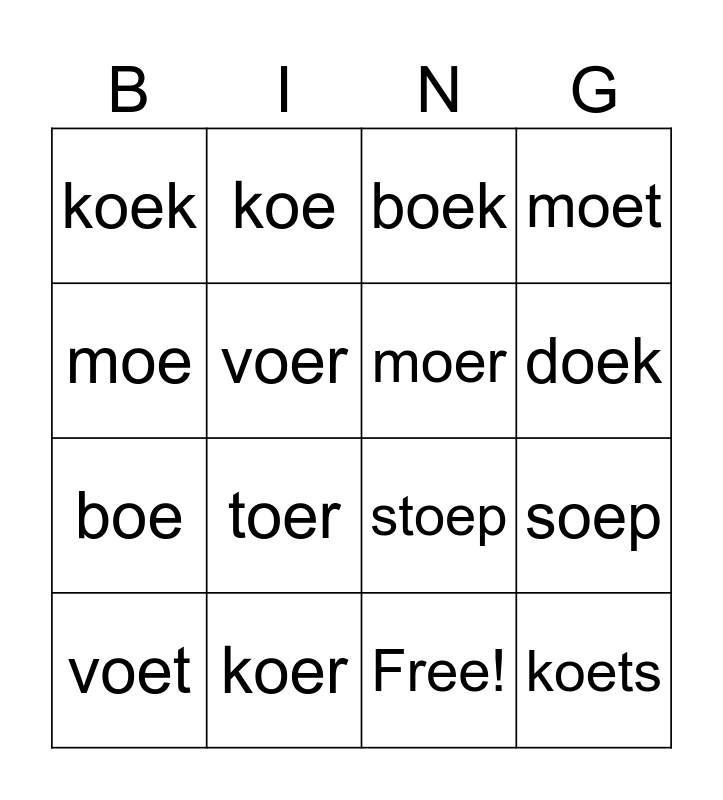 | B | I | N | G |
|---|---|---|---|
| koek | koe | boek | moet |
| moe | voer | moer | doek |
| boe | toer | stoep | soep |
| voet | koer | Free! | koets |